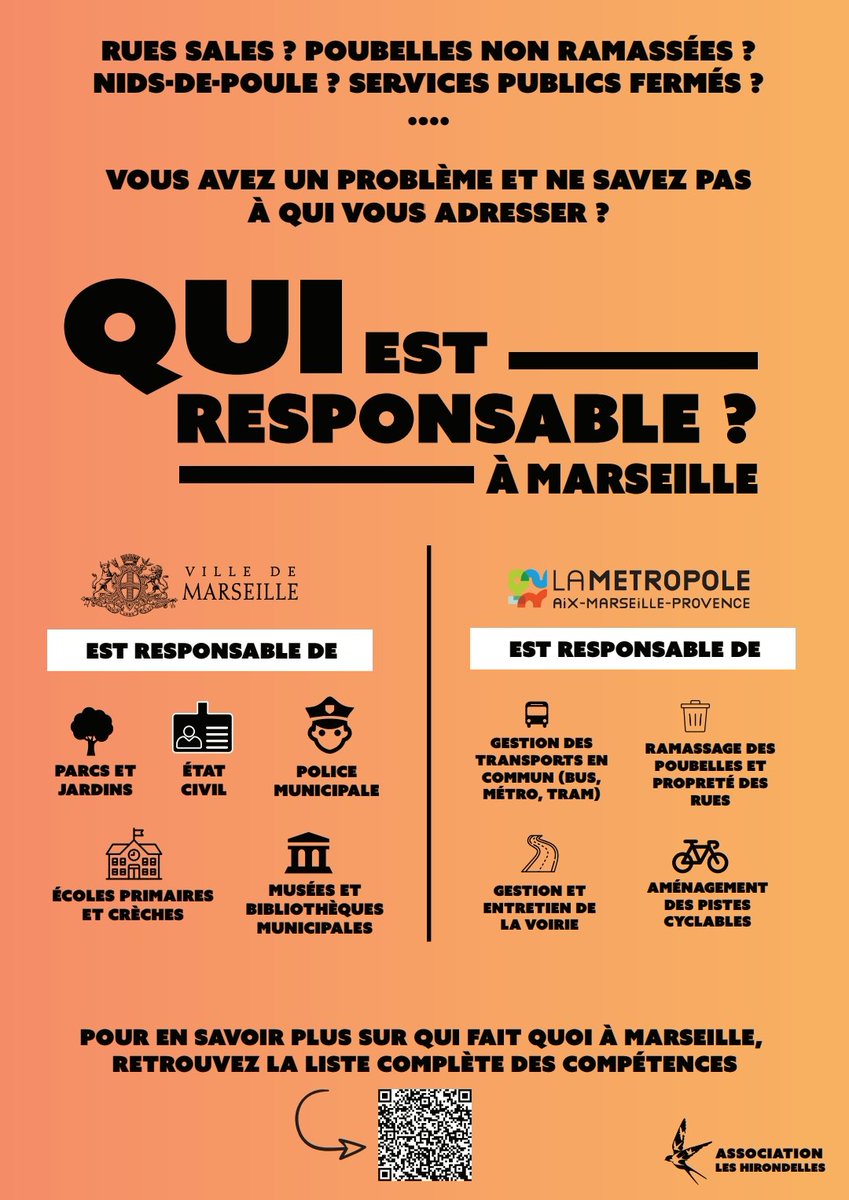 RUES SALES ? POUBELLES NON RAMASSÉES ?
NIDS-DE-POULE ? SERVICES PUBLICS FERMÉS ?
....

VOUS AVEZ UN PROBLÈME ET NE SAVEZ PAS À QUI VOUS ADRESSER ?

QUI EST RESPONSABLE ? À MARSEILLE

VILLE DE MARSEILLE

EST RESPONSABLE DE

PARCS ET JARDINS

ÉTAT CIVIL

POLICE MUNICIPALE

ÉCOLES PRIMAIRES ET CRÈCHES

MUSÉES ET BIBLIOTHÈQUES MUNICIPALES

LA METROPOLE AIX-MARSEILLE-PROVENCE

EST RESPONSABLE DE

GESTION DES TRANSPORTS EN COMMUN (BUS, MÉTRO, TRAM)

RAMASSAGE DES POUBELLES ET PROPRETÉ DES RUES

GESTION ET ENTRETIEN DE LA VOIRIE

AMÉNAGEMENT DES PISTES CYCLABLES

POUR EN SAVOIR PLUS SUR QUI FAIT QUOI À MARSEILLE, RETROUVEZ LA LISTE COMPLÈTE DES COMPÉTENCES

ASSOCIATION LES HIRONDELLES